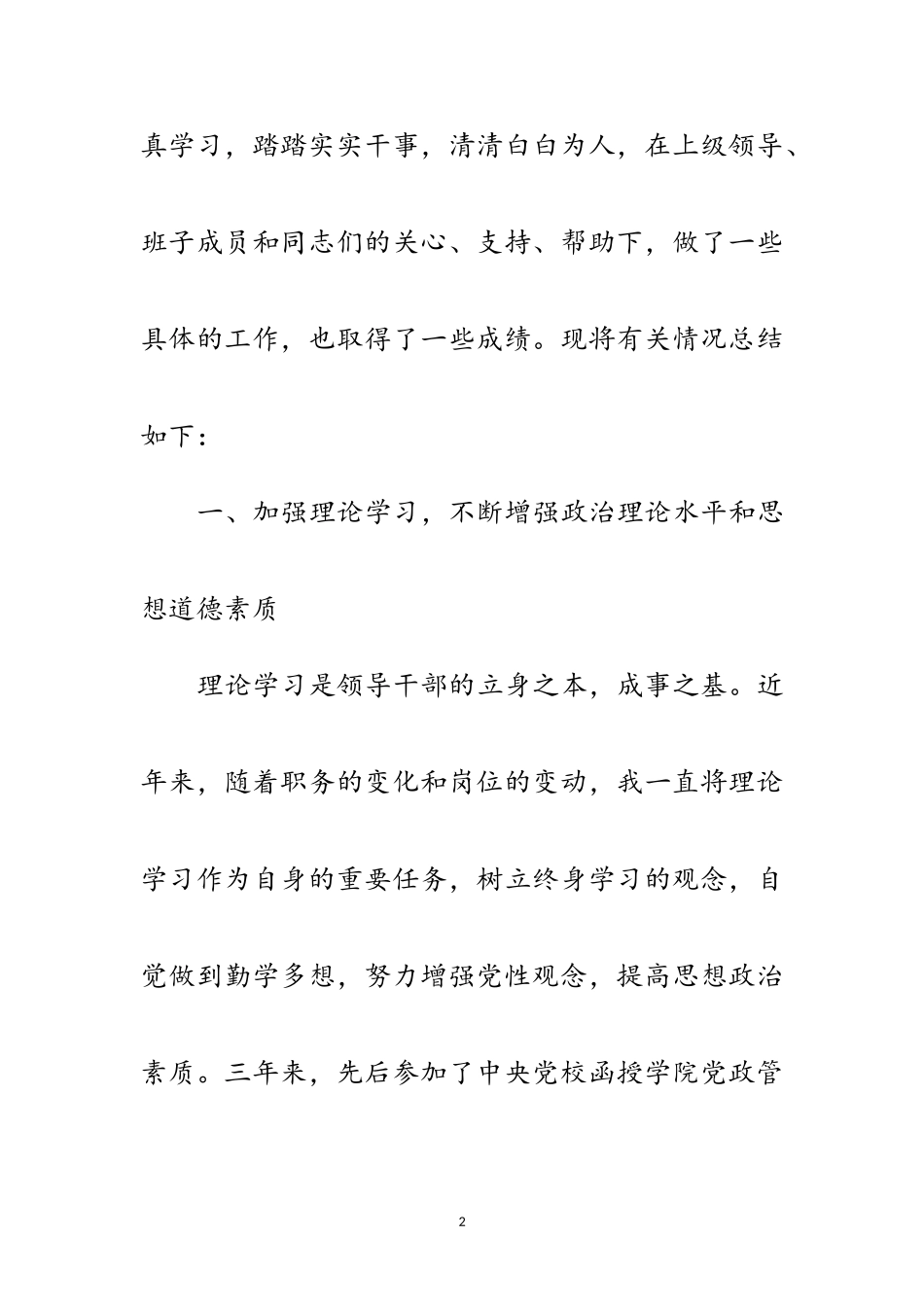 真学习，踏踏实实干事，清清白白为人，在上级领导、班子成员和同志们的关心、支持、帮助下，做了一些具体的工作，也取得了一些成绩。现将有关情况总结如下：

一、加强理论学习，不断增强政治理论水平和思想道德素质

理论学习是领导干部的立身之本，成事之基。近年来，随着职务的变化和岗位的变动，我一直将理论学习作为自身的重要任务，树立终身学习的观念，自觉做到勤学多想，努力增强党性观念，提高思想政治素质。三年来，先后参加了中央党校函授学院党政管

2